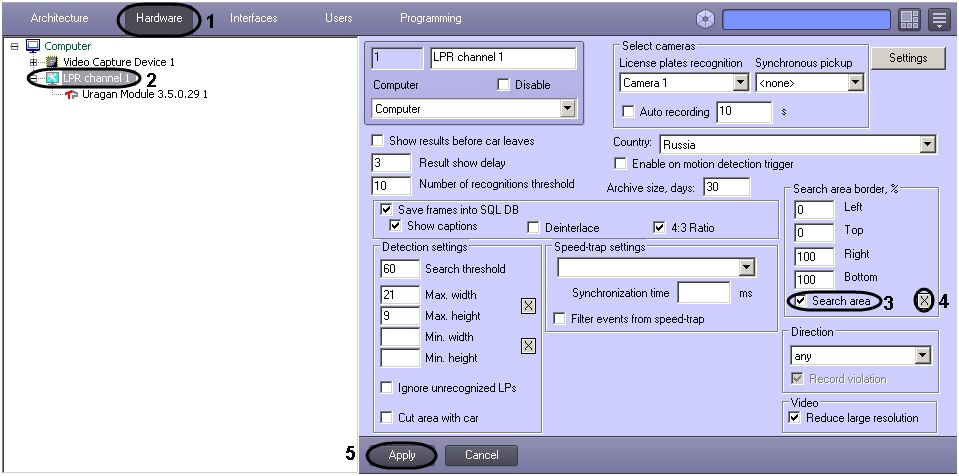 Architecture Hardware 1 Interfaces Users Programming

Computer
Video Capture Device 1
LPR channel 1 2
Uragan Module 3.5.0.29 1

1 LPR channel 1
Computer Disable
Computer

Select cameras
License plates recognition Synchronous pickup
Camera 1 <none>
Auto recording 10 s

Settings

Show results before car leaves
3 Result show delay
10 Number of recognitions threshold

Country: Russia
Enable on motion detection trigger
Archive size, days: 30

Save frames into SQL DB
Show captions Deinterlace 4:3 Ratio

Detection settings
60 Search threshold
21 Max. width
9 Max. height
Min. width
Min. height
Ignore unrecognized LPs
Cut area with car

Speed-trap settings
Synchronization time ms
Filter events from speed-trap

Search area border, %
0 Left
0 Top
100 Right
100 Bottom
Search area 3 4

Direction
any
Record violation

Video
Reduce large resolution

5 Apply Cancel